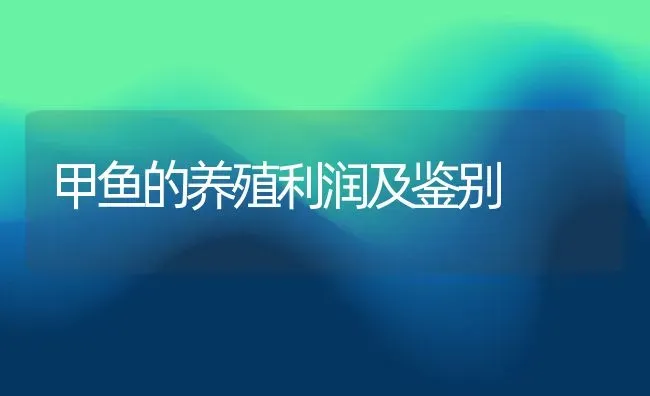 甲鱼的养殖利润及鉴别